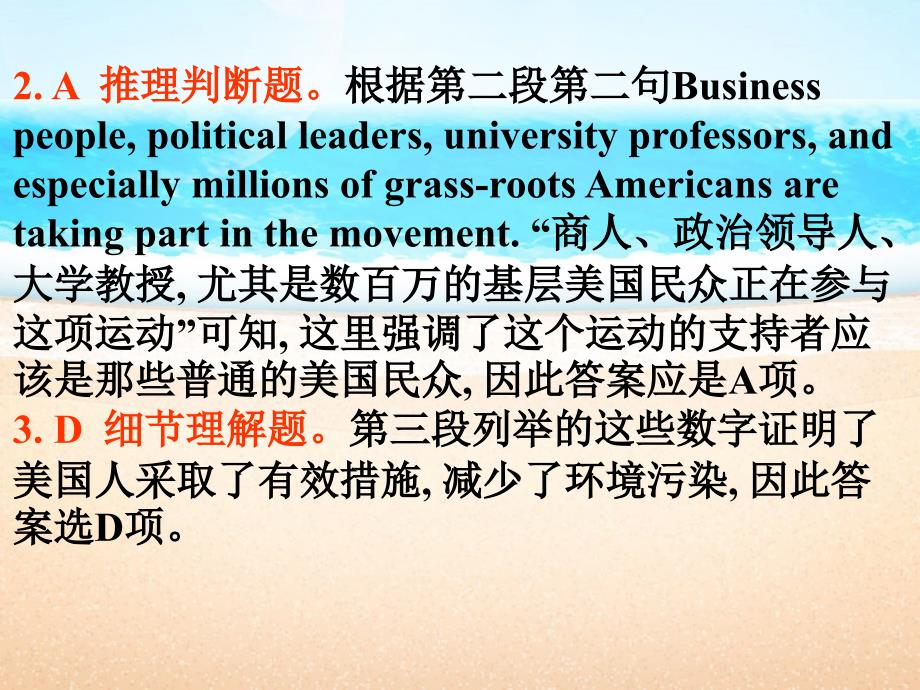 2. A 推理判断题。根据第二段第二句Business people, political leaders, university professors, and especially millions of grass-roots Americans are taking part in the movement. “商人、政治领导人、大学教授, 尤其是数百万的基层美国民众正在参与这项运动”可知, 这里强调了这个运动的支持者应该是那些普通的美国民众, 因此答案应是A项。
3. D 细节理解题。第三段列举的这些数字证明了美国人采取了有效措施, 减少了环境污染, 因此答案选D项。